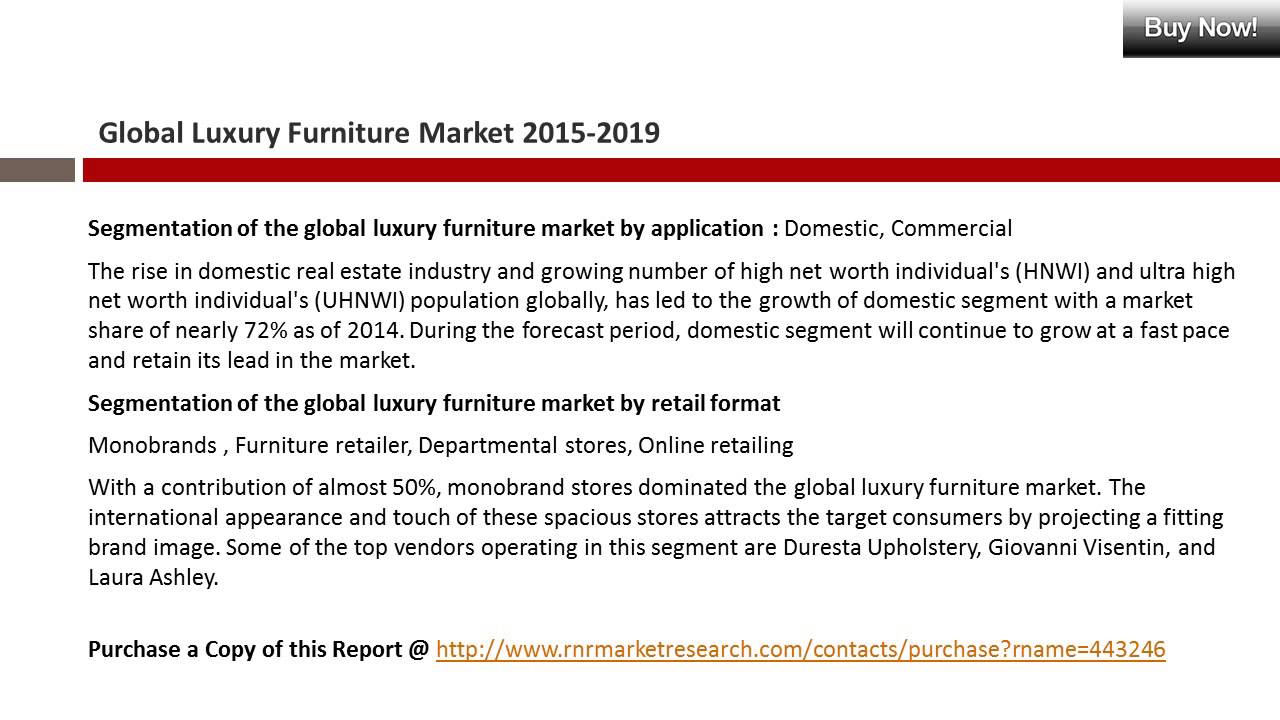 Buy Now!

Global Luxury Furniture Market 2015-2019

Segmentation of the global luxury furniture market by application : Domestic, Commercial

The rise in domestic real estate industry and growing number of high net worth individual's (HNWI) and ultra high net worth individual's (UHNWI) population globally, has led to the growth of domestic segment with a market share of nearly 72% as of 2014. During the forecast period, domestic segment will continue to grow at a fast pace and retain its lead in the market.

Segmentation of the global luxury furniture market by retail format

Monobrands , Furniture retailer, Departmental stores, Online retailing

With a contribution of almost 50%, monobrand stores dominated the global luxury furniture market. The international appearance and touch of these spacious stores attracts the target consumers by projecting a fitting brand image. Some of the top vendors operating in this segment are Duresta Upholstery, Giovanni Visentin, and Laura Ashley.

Purchase a Copy of this Report @ http://www.rnrmarketresearch.com/contacts/purchase?rname=443246